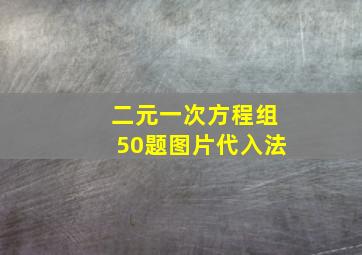 二元一次方程组
50题图片代入法